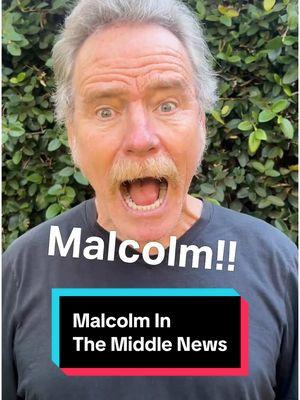 Malcolm!!

Malcolm In The Middle News